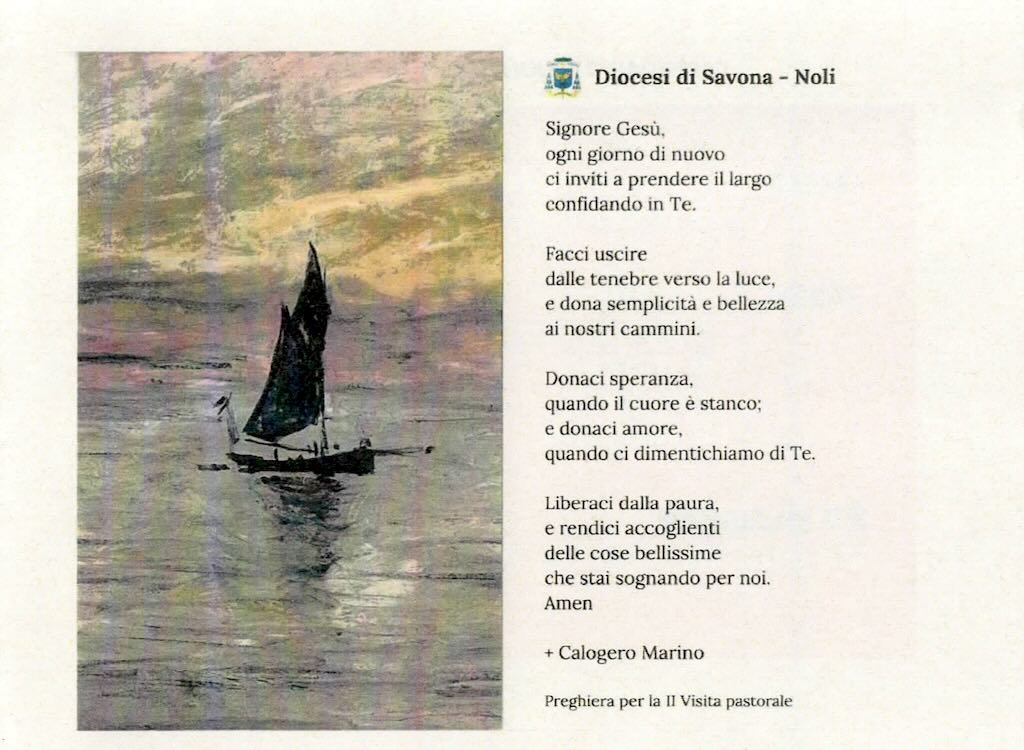 Diocesi di Savona - Noli

Signore Gesù,
ogni giorno di nuovo
ci inviti a prendere il largo
confidando in Te.

Facci uscire
dalle tenebre verso la luce,
e dona semplicità e bellezza
ai nostri cammini.

Donaci speranza,
quando il cuore è stanco;
e donaci amore,
quando ci dimentichiamo di Te.

Liberaci dalla paura,
e rendici accoglienti
delle cose bellissime
che stai sognando per noi.
Amen

+ Calogero Marino

Preghiera per la II Visita pastorale